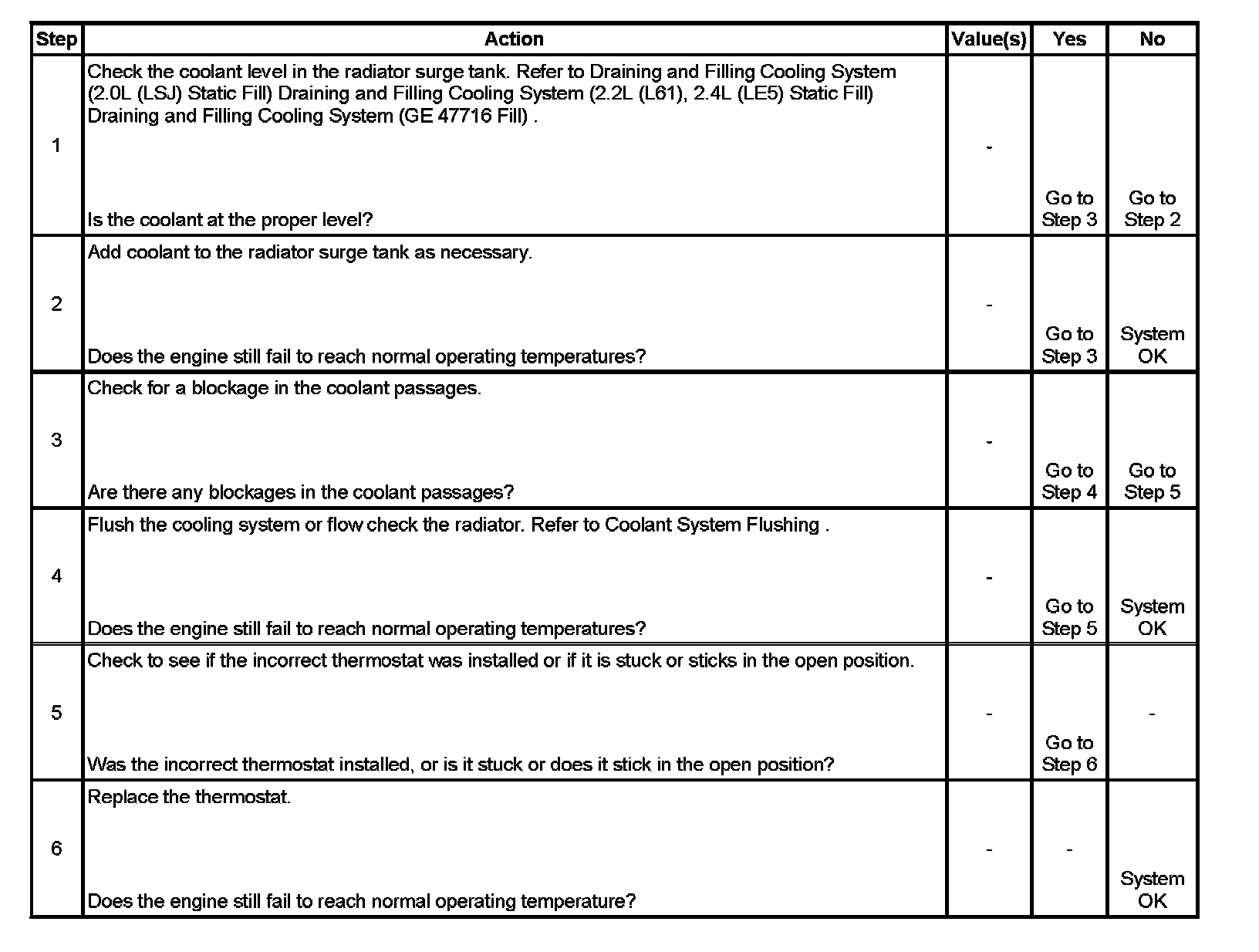 | Step | Action | Value(s) | Yes | No |
|---|---|---|---|---|
| 1 | Check the coolant level in the radiator surge tank. Refer to Draining and Filling Cooling System (2.0L (LSJ) Static Fill) Draining and Filling Cooling System (2.2L (L61), 2.4L (LE5) Static Fill) Draining and Filling Cooling System (GE 47716 Fill) . Is the coolant at the proper level? | - | Go to Step 3 | Go to Step 2 |
| 2 | Add coolant to the radiator surge tank as necessary. Does the engine still fail to reach normal operating temperatures? | - | Go to Step 3 | System OK |
| 3 | Check for a blockage in the coolant passages. Are there any blockages in the coolant passages? | - | Go to Step 4 | Go to Step 5 |
| 4 | Flush the cooling system or flow check the radiator. Refer to Coolant System Flushing . Does the engine still fail to reach normal operating temperatures? | - | Go to Step 5 | System OK |
| 5 | Check to see if the incorrect thermostat was installed or if it is stuck or sticks in the open position. Was the incorrect thermostat installed, or is it stuck or does it stick in the open position? | - | Go to Step 6 | - |
| 6 | Replace the thermostat. Does the engine still fail to reach normal operating temperature? | - | - | System OK |